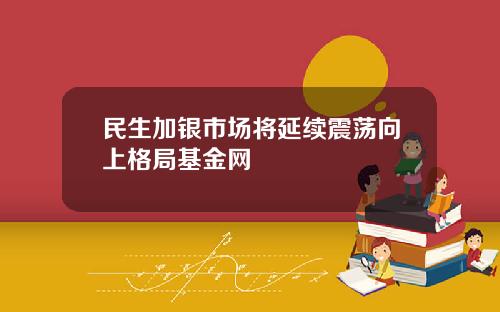 民生加银市场将延续震荡向上格局基金网